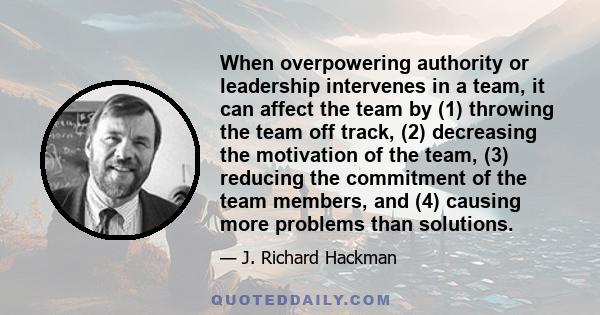 When overpowering authority or leadership intervenes in a team, it can affect the team by (1) throwing the team off track, (2) decreasing the motivation of the team, (3) reducing the commitment of the team members, and (4) causing more problems than solutions.

— J. Richard Hackman

QUOTEDDAILY.COM